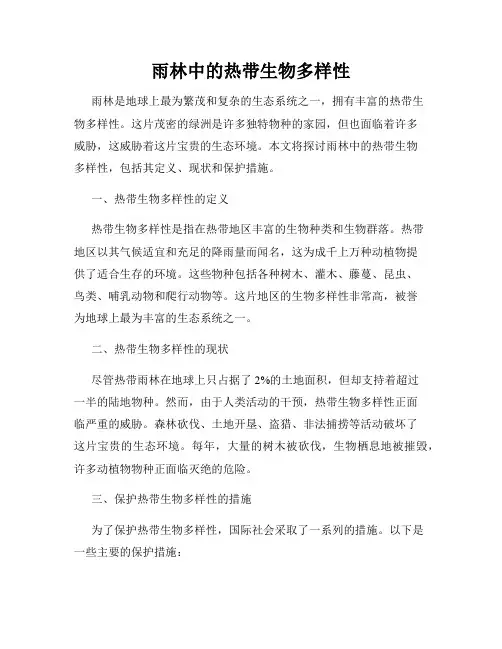 雨林中的热带生物多样性

雨林是地球上最为繁茂和复杂的生态系统之一，拥有丰富的热带生物多样性。这片茂密的绿洲是许多独特物种的家园，但也面临着许多威胁，这威胁着这片宝贵的生态环境。本文将探讨雨林中的热带生物多样性，包括其定义、现状和保护措施。

一、热带生物多样性的定义

热带生物多样性是指在热带地区丰富的生物种类和生物群落。热带地区以其气候适宜和充足的降雨量而闻名，这为成千上万种动植物提供了适合生存的环境。这些物种包括各种树木、灌木、藤蔓、昆虫、鸟类、哺乳动物和爬行动物等。这片地区的生物多样性非常高，被誉为地球上最为丰富的生态系统之一。

二、热带生物多样性的现状

尽管热带雨林在地球上只占据了 2%的土地面积，但却支持着超过一半的陆地物种。然而，由于人类活动的干预，热带生物多样性正面临严重的威胁。森林砍伐、土地开垦、盗猎、非法捕捞等活动破坏了这片宝贵的生态环境。每年，大量的树木被砍伐，生物栖息地被摧毁，许多动植物物种正面临灭绝的危险。

三、保护热带生物多样性的措施

为了保护热带生物多样性，国际社会采取了一系列的措施。以下是一些主要的保护措施：